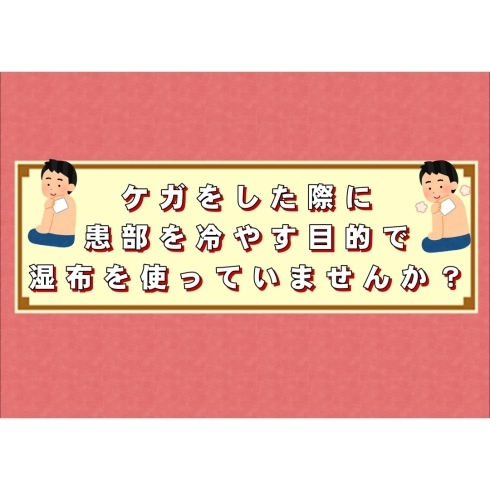 ケガをした際に
患部を冷やす目的で
湿布を使っていませんか？